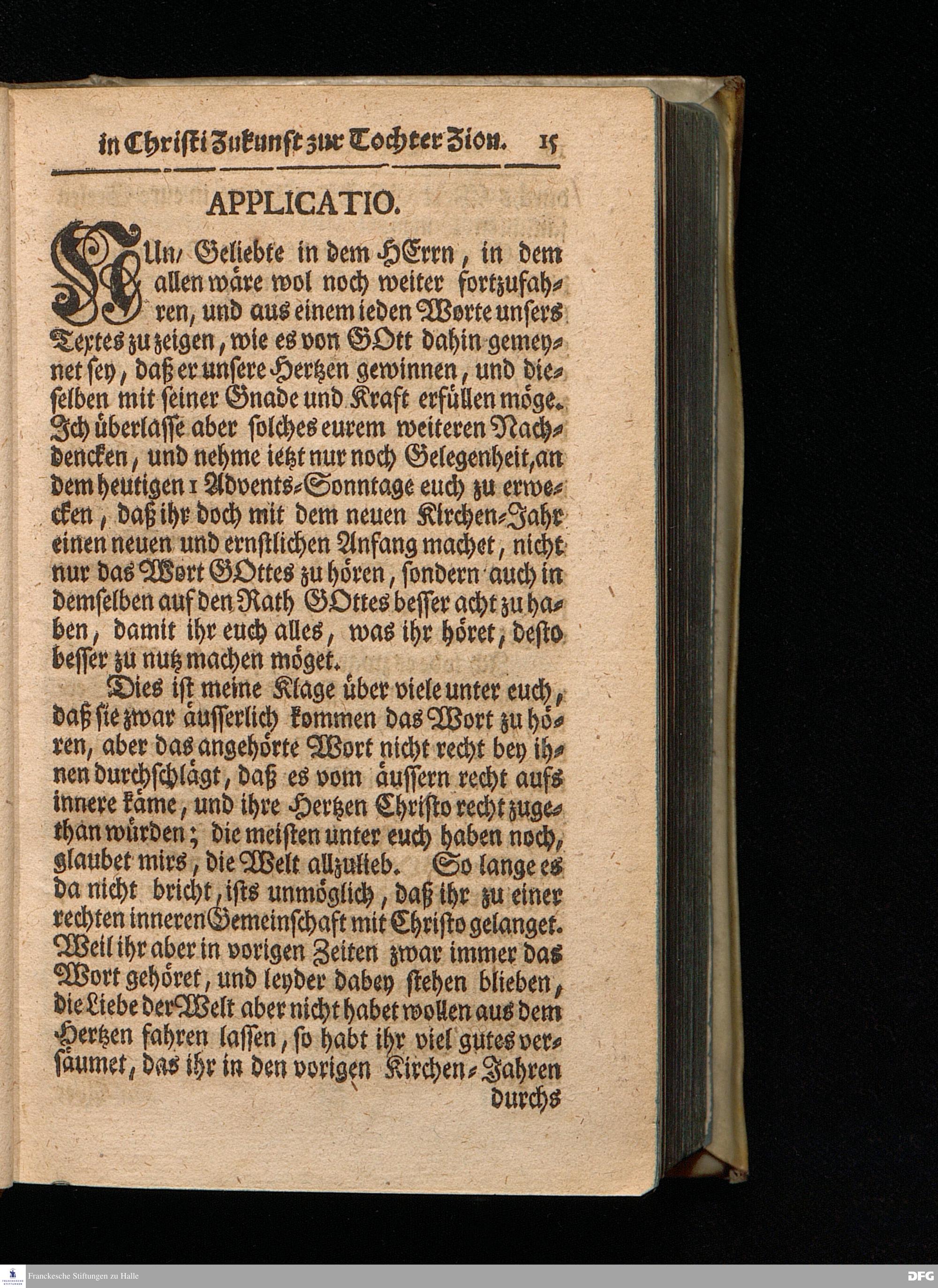 in Christi Zukunft zur Tochter Zion. 15

APPLICATIO.

NUn/ Geliebte in dem HErrn, in dem allen wäre wol noch weiter fortzufahren, und aus einem ieden Worte unsers Textes zu zeigen, wie es von GOtt dahin gemeynet sey, daß er unsere Hertzen gewinnen, und dieselben mit seiner Gnade und Kraft erfüllen möge. Ich überlasse aber solches eurem weiteren Nachdencken, und nehme ietzt nur noch Gelegenheit, an dem heutigen 1 Advents-Sonntage euch zu erwecken, daß ihr doch mit dem neuen Kirchen-Jahr einen neuen und ernstlichen Anfang machet, nicht nur das Wort GOttes zu hören, sondern auch in demselben auf den Rath GOttes besser acht zu haben, damit ihr euch alles, was ihr höret, desto besser zu nutz machen möget.

Dies ist meine Klage über viele unter euch, daß sie zwar äusserlich kommen das Wort zu hören, aber das angehörte Wort nicht recht bey ihnen durchschlägt, daß es vom äussern recht aufs innere käme, und ihre Hertzen Christo recht zugethan würden; die meisten unter euch haben noch, glaubet mirs, die Welt allzulieb. So lange es da nicht bricht, ists unmöglich, daß ihr zu einer rechten inneren Gemeinschaft mit Christo gelanget. Weil ihr aber in vorigen Zeiten zwar immer das Wort gehöret, und leyder dabey stehen blieben, die Liebe der Welt aber nicht habet wollen aus dem Hertzen fahren lassen, so habt ihr viel gutes versäumet, das ihr in den vorigen Kirchen-Jahren durchs

Franckesche Stiftungen zu Halle

DFG